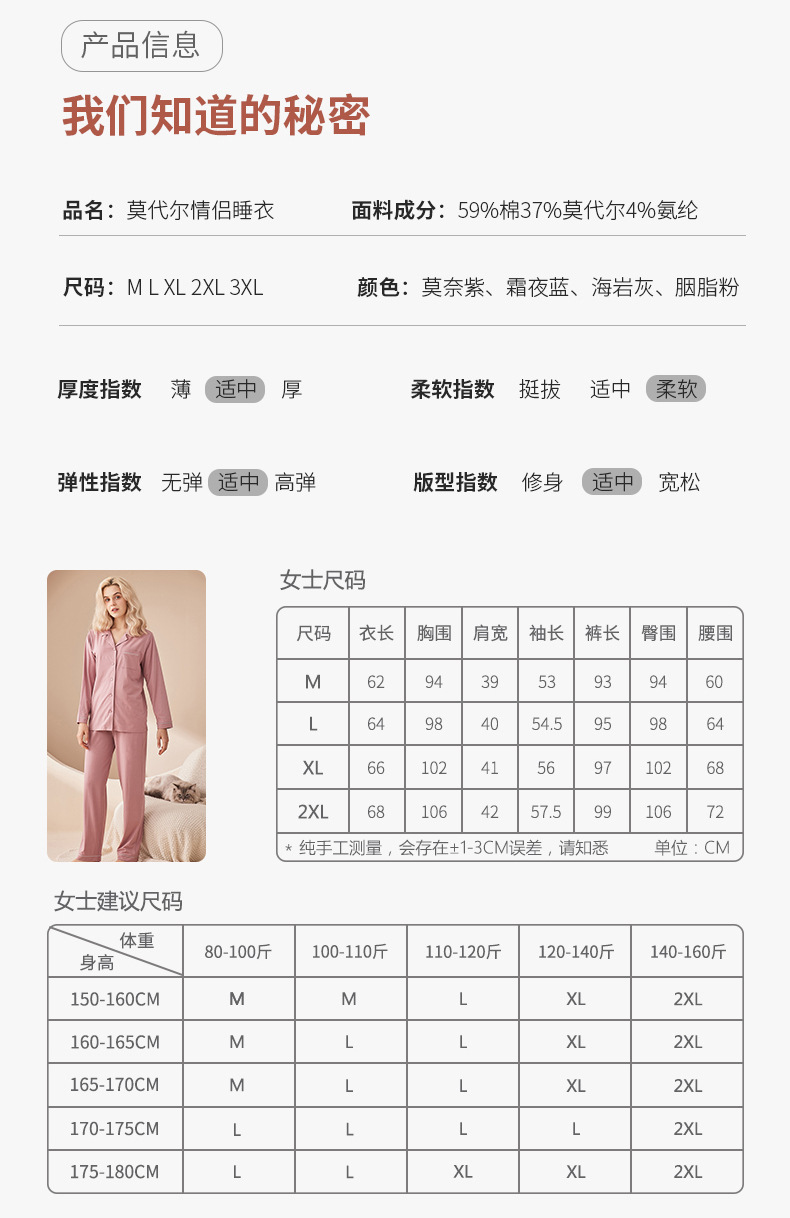 产品信息

我们知道的秘密

品名：莫代尔情侣睡衣 面料成分：59%棉37%莫代尔4%氨纶

尺码：M L XL 2XL 3XL 颜色：莫奈紫、霜夜蓝、海岩灰、胭脂粉

厚度指数 薄 适中 厚 柔软指数 挺拔 适中 柔软

弹性指数 无弹 适中 高弹 版型指数 修身 适中 宽松

女士尺码

| 尺码 | 衣长 | 胸围 | 肩宽 | 袖长 | 裤长 | 臀围 | 腰围 |
|---|---|---|---|---|---|---|---|
| M | 62 | 94 | 39 | 53 | 93 | 94 | 60 |
| L | 64 | 98 | 40 | 54.5 | 95 | 98 | 64 |
| XL | 66 | 102 | 41 | 56 | 97 | 102 | 68 |
| 2XL | 68 | 106 | 42 | 57.5 | 99 | 106 | 72 |

* 纯手工测量，会存在±1-3CM误差，请知悉 单位：CM

女士建议尺码

| 体重 身高 | 80-100斤 | 100-110斤 | 110-120斤 | 120-140斤 | 140-160斤 |
|---|---|---|---|---|---|
| 150-160CM | M | M | L | XL | 2XL |
| 160-165CM | M | L | L | XL | 2XL |
| 165-170CM | M | L | L | XL | 2XL |
| 170-175CM | L | L | L | L | 2XL |
| 175-180CM | L | L | XL | XL | 2XL |